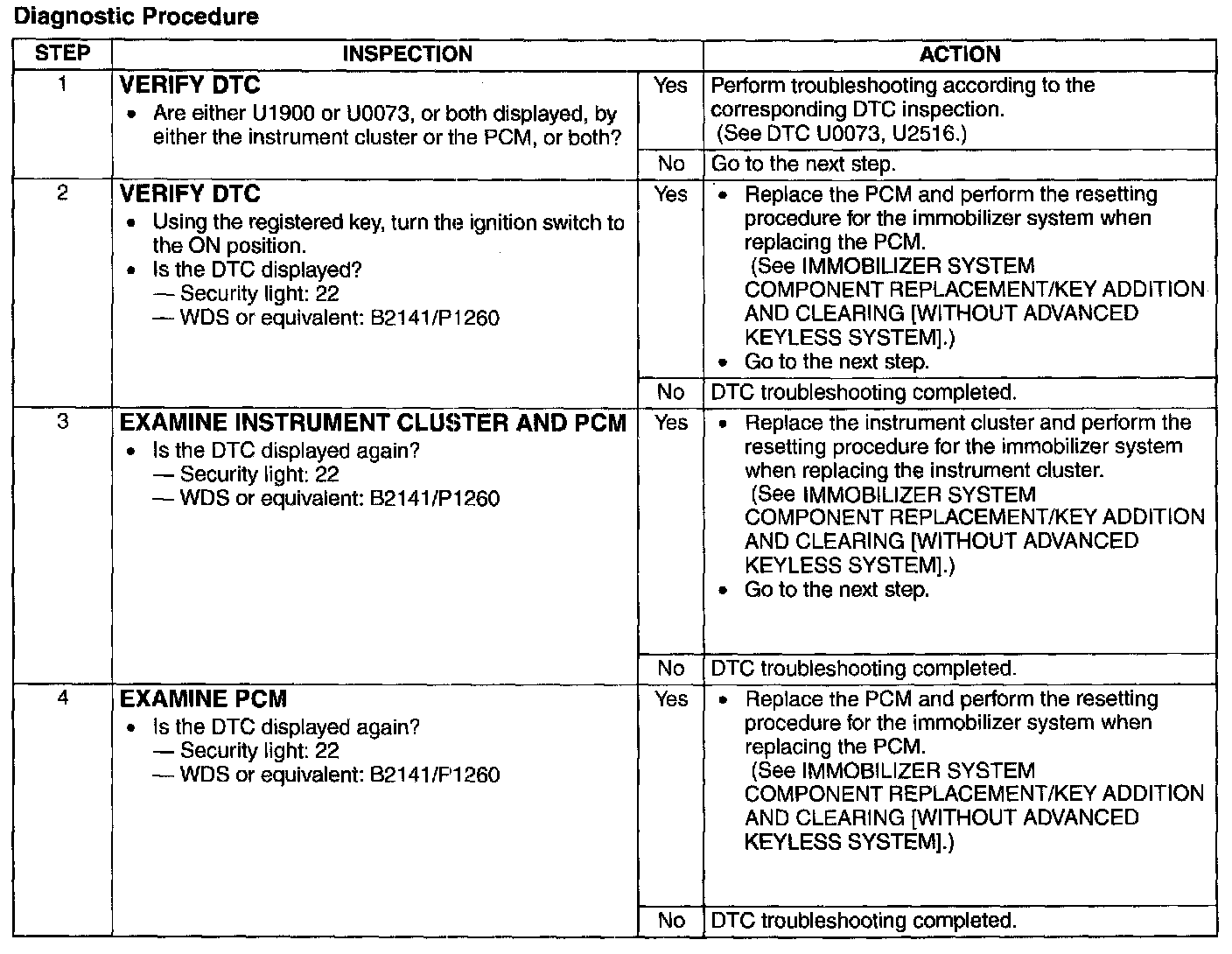 Diagnostic Procedure

| STEP | INSPECTION | | ACTION |
|---|---|---|---|
| 1 | VERIFY DTC • Are either U1900 or U0073, or both displayed, by either the instrument cluster or the PCM, or both? | Yes | Perform troubleshooting according to the corresponding DTC inspection. (See DTC U0073, U2516.) |
| | | No | Go to the next step. |
| 2 | VERIFY DTC • Using the registered key, turn the ignition switch to the ON position. • Is the DTC displayed? — Security light: 22 — WDS or equivalent: B2141/P1260 | Yes | • Replace the PCM and perform the resetting procedure for the immobilizer system when replacing the PCM. (See IMMOBILIZER SYSTEM COMPONENT REPLACEMENT/KEY ADDITION AND CLEARING [WITHOUT ADVANCED KEYLESS SYSTEM].) • Go to the next step. |
| | | No | DTC troubleshooting completed. |
| 3 | EXAMINE INSTRUMENT CLUSTER AND PCM • Is the DTC displayed again? — Security light: 22 — WDS or equivalent: B2141/P1260 | Yes | • Replace the instrument cluster and perform the resetting procedure for the immobilizer system when replacing the instrument cluster. (See IMMOBILIZER SYSTEM COMPONENT REPLACEMENT/KEY ADDITION AND CLEARING [WITHOUT ADVANCED KEYLESS SYSTEM].) • Go to the next step. |
| | | No | DTC troubleshooting completed. |
| 4 | EXAMINE PCM • Is the DTC displayed again? — Security light: 22 — WDS or equivalent: B2141/P1260 | Yes | • Replace the PCM and perform the resetting procedure for the immobilizer system when replacing the PCM. (See IMMOBILIZER SYSTEM COMPONENT REPLACEMENT/KEY ADDITION AND CLEARING [WITHOUT ADVANCED KEYLESS SYSTEM].) |
| | | No | DTC troubleshooting completed. |